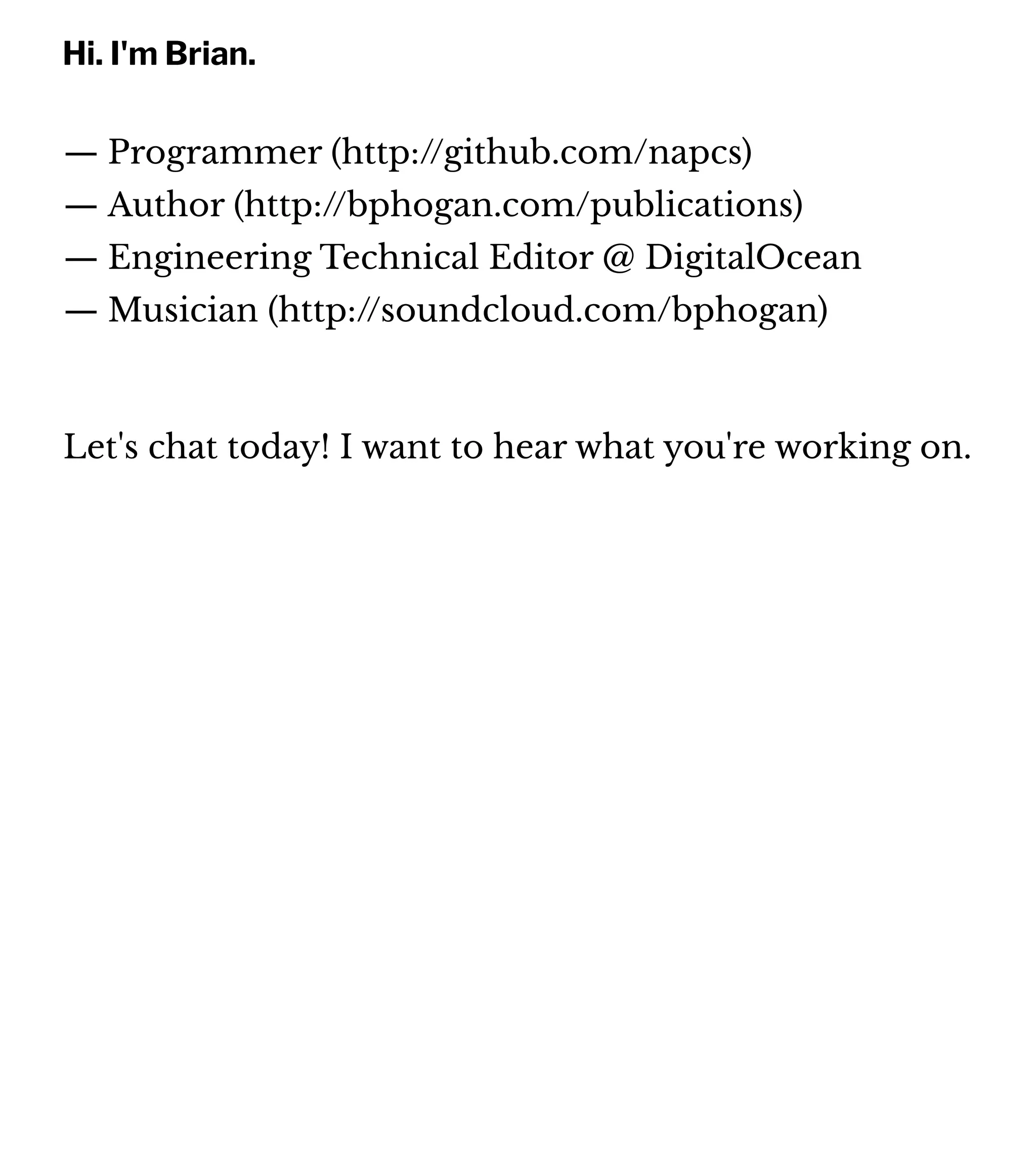 Hi. I'm Brian.

— Programmer (http://github.com/napcs)
— Author (http://bphogan.com/publications)
— Engineering Technical Editor @ DigitalOcean
— Musician (http://soundcloud.com/bphogan)

Let's chat today! I want to hear what you're working on.